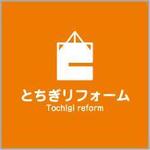 とちぎリフォーム
Tochigi reform